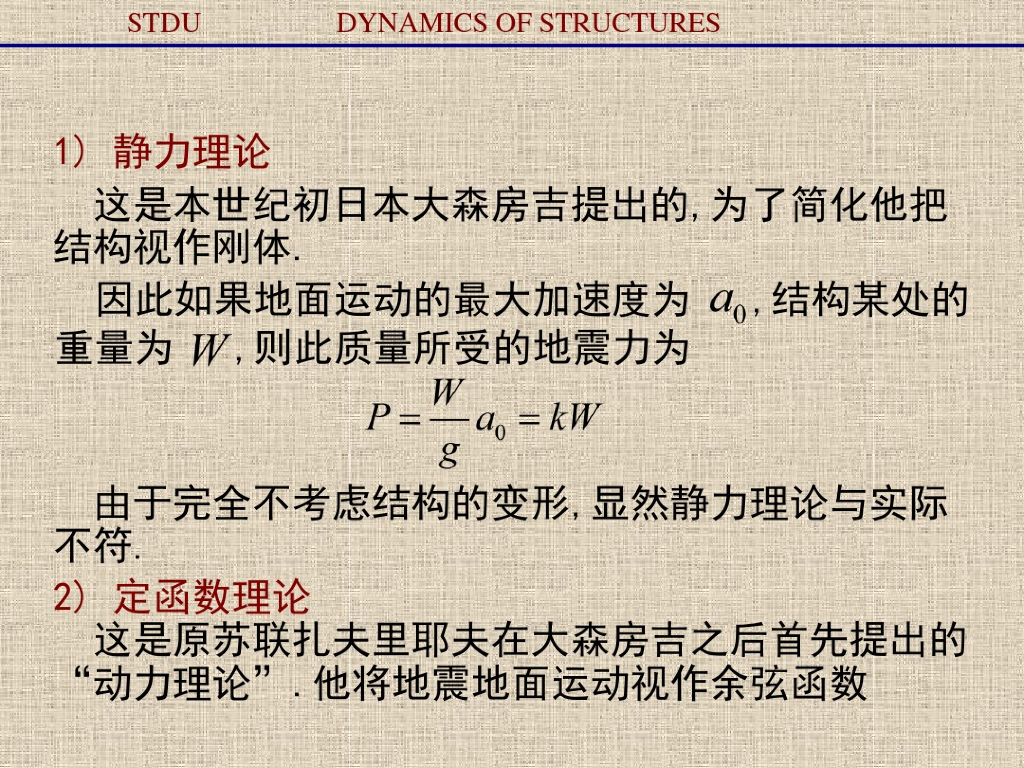 STDU DYNAMICS OF STRUCTURES

1） 静力理论

这是本世纪初日本大森房吉提出的，为了简化他把结构视作刚体.

因此如果地面运动的最大加速度为 $a_0$，结构某处的重量为 $W$，则此质量所受的地震力为

$P = \frac{W}{g} a_0 = kW$

由于完全不考虑结构的变形，显然静力理论与实际不符.

2） 定函数理论

这是原苏联扎夫里耶夫在大森房吉之后首先提出的“动力理论”．他将地震地面运动视作余弦函数